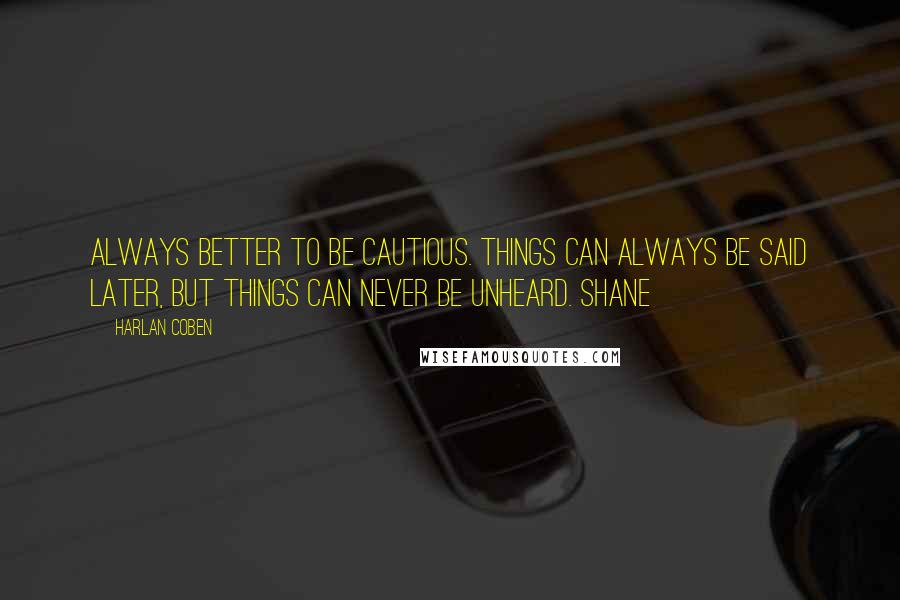 ALWAYS BETTER TO BE CAUTIOUS. THINGS CAN ALWAYS BE SAID LATER, BUT THINGS CAN NEVER BE UNHEARD. SHANE

HARLAN COBEN

WISEFAMOUSQUOTES.COM